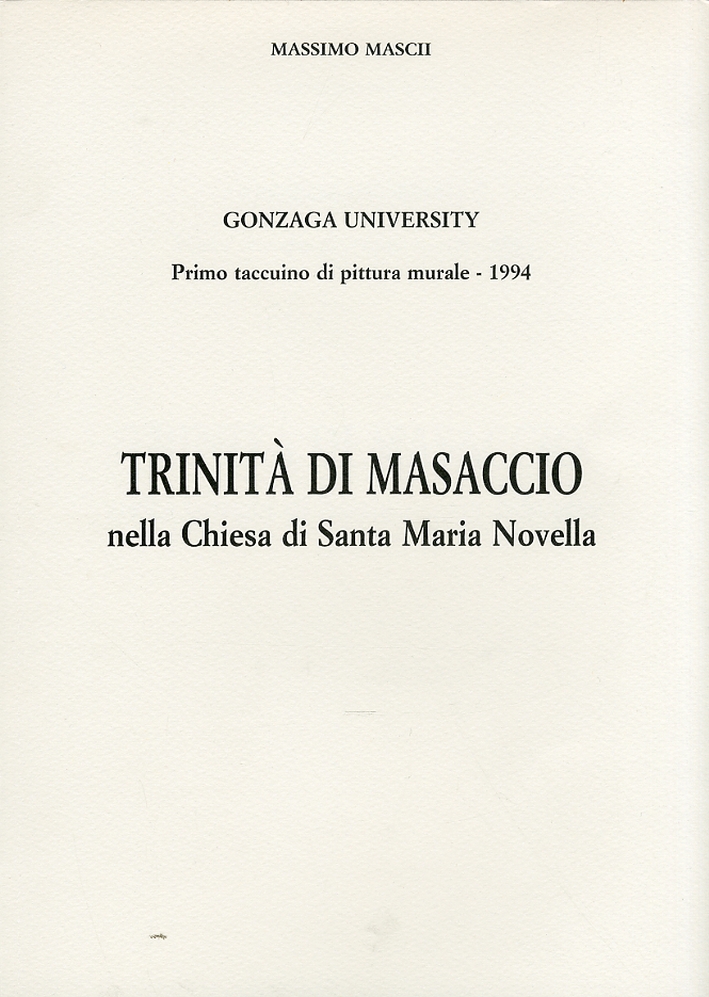 MASSIMO MASCII

GONZAGA UNIVERSITY

Primo taccuino di pittura murale - 1994

TRINITÀ DI MASACCIO
nella Chiesa di Santa Maria Novella